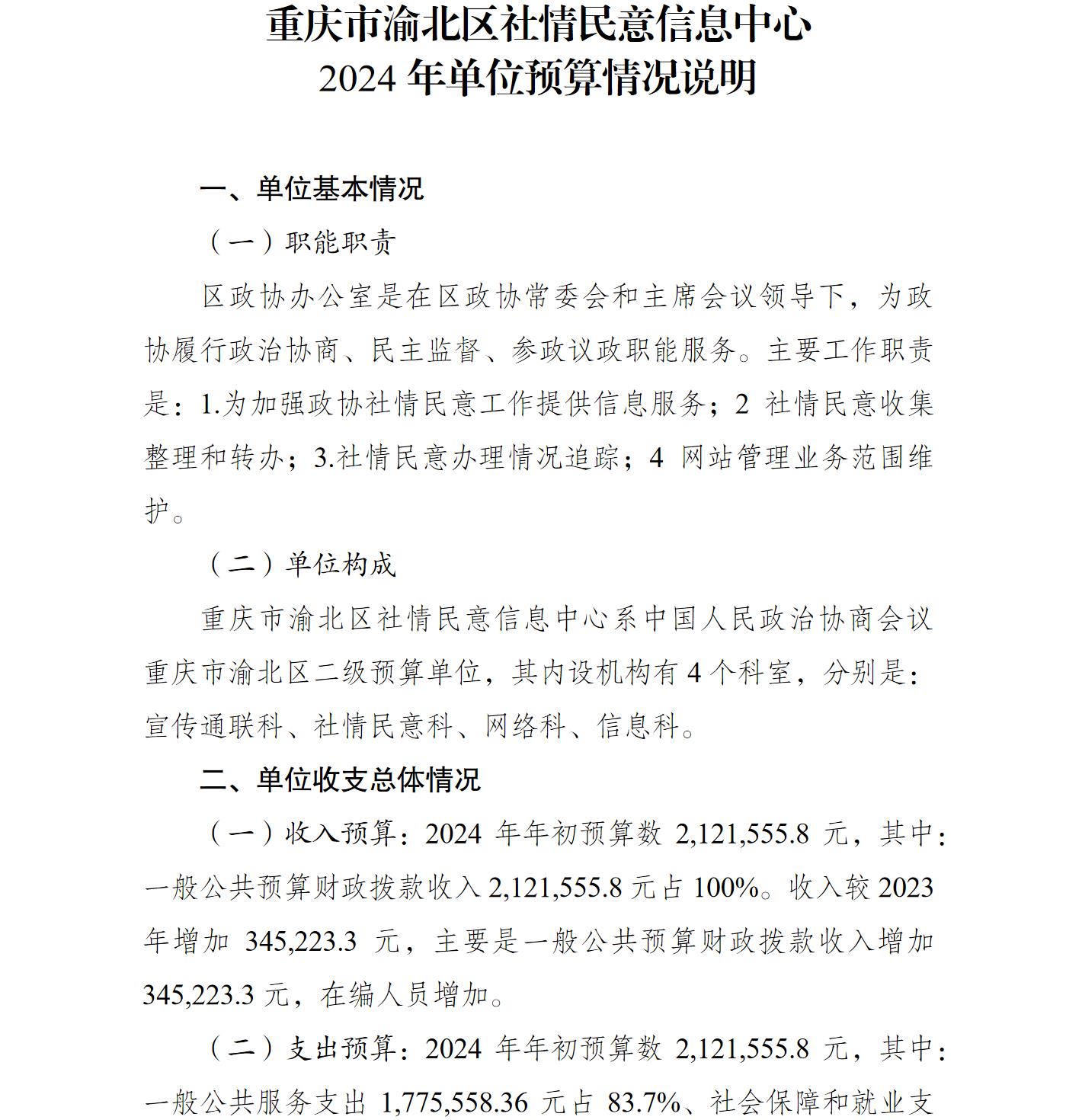 重庆市渝北区社情民意信息中心
2024 年单位预算情况说明

一、单位基本情况

（一）职能职责

区政协办公室是在区政协常委会和主席会议领导下，为政协履行政治协商、民主监督、参政议政职能服务。主要工作职责是：1.为加强政协社情民意工作提供信息服务；2 社情民意收集整理和转办；3.社情民意办理情况追踪；4 网站管理业务范围维护。

（二）单位构成

重庆市渝北区社情民意信息中心系中国人民政治协商会议重庆市渝北区二级预算单位，其内设机构有 4 个科室，分别是：宣传通联科、社情民意科、网络科、信息科。

二、单位收支总体情况

（一）收入预算：2024 年年初预算数 2,121,555.8 元，其中：一般公共预算财政拨款收入 2,121,555.8 元占 100%。收入较 2023 年增加 345,223.3 元，主要是一般公共预算财政拨款收入增加 345,223.3 元，在编人员增加。

（二）支出预算：2024 年年初预算数 2,121,555.8 元，其中：一般公共服务支出 1,775,558.36 元占 83.7%、社会保障和就业支